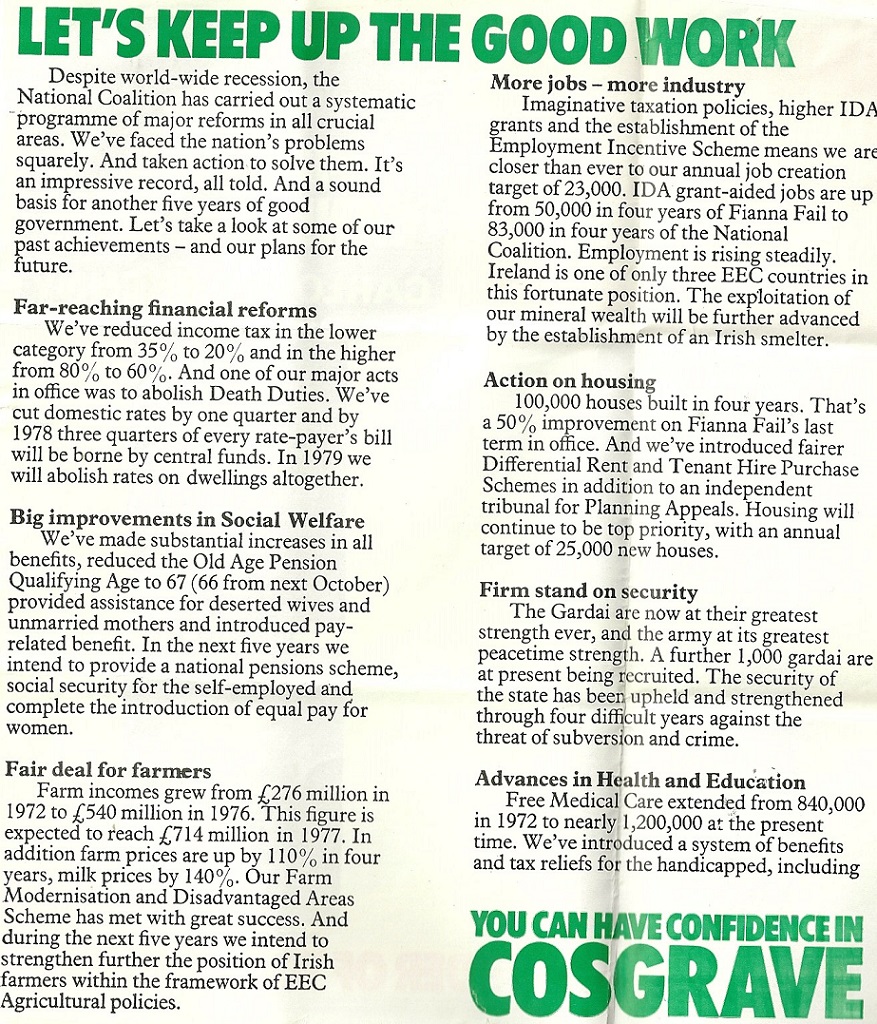 LET'S KEEP UP THE GOOD WORK

Despite world-wide recession, the National Coalition has carried out a systematic programme of major reforms in all crucial areas. We've faced the nation's problems squarely. And taken action to solve them. It's an impressive record, all told. And a sound basis for another five years of good government. Let's take a look at some of our past achievements – and our plans for the future.

Far-reaching financial reforms
We've reduced income tax in the lower category from 35% to 20% and in the higher from 80% to 60%. And one of our major acts in office was to abolish Death Duties. We've cut domestic rates by one quarter and by 1978 three quarters of every rate-payer's bill will be borne by central funds. In 1979 we will abolish rates on dwellings altogether.

Big improvements in Social Welfare
We've made substantial increases in all benefits, reduced the Old Age Pension Qualifying Age to 67 (66 from next October) provided assistance for deserted wives and unmarried mothers and introduced pay-related benefit. In the next five years we intend to provide a national pensions scheme, social security for the self-employed and complete the introduction of equal pay for women.

Fair deal for farmers
Farm incomes grew from £276 million in 1972 to £540 million in 1976. This figure is expected to reach £714 million in 1977. In addition farm prices are up by 110% in four years, milk prices by 140%. Our Farm Modernisation and Disadvantaged Areas Scheme has met with great success. And during the next five years we intend to strengthen further the position of Irish farmers within the framework of EEC Agricultural policies.

More jobs – more industry
Imaginative taxation policies, higher IDA grants and the establishment of the Employment Incentive Scheme means we are closer than ever to our annual job creation target of 23,000. IDA grant-aided jobs are up from 50,000 in four years of Fianna Fail to 83,000 in four years of the National Coalition. Employment is rising steadily. Ireland is one of only three EEC countries in this fortunate position. The exploitation of our mineral wealth will be further advanced by the establishment of an Irish smelter.

Action on housing
100,000 houses built in four years. That's a 50% improvement on Fianna Fail's last term in office. And we've introduced fairer Differential Rent and Tenant Hire Purchase Schemes in addition to an independent tribunal for Planning Appeals. Housing will continue to be top priority, with an annual target of 25,000 new houses.

Firm stand on security
The Gardai are now at their greatest strength ever, and the army at its greatest peacetime strength. A further 1,000 gardai are at present being recruited. The security of the state has been upheld and strengthened through four difficult years against the threat of subversion and crime.

Advances in Health and Education
Free Medical Care extended from 840,000 in 1972 to nearly 1,200,000 at the present time. We've introduced a system of benefits and tax reliefs for the handicapped, including

YOU CAN HAVE CONFIDENCE IN
COSGRAVE